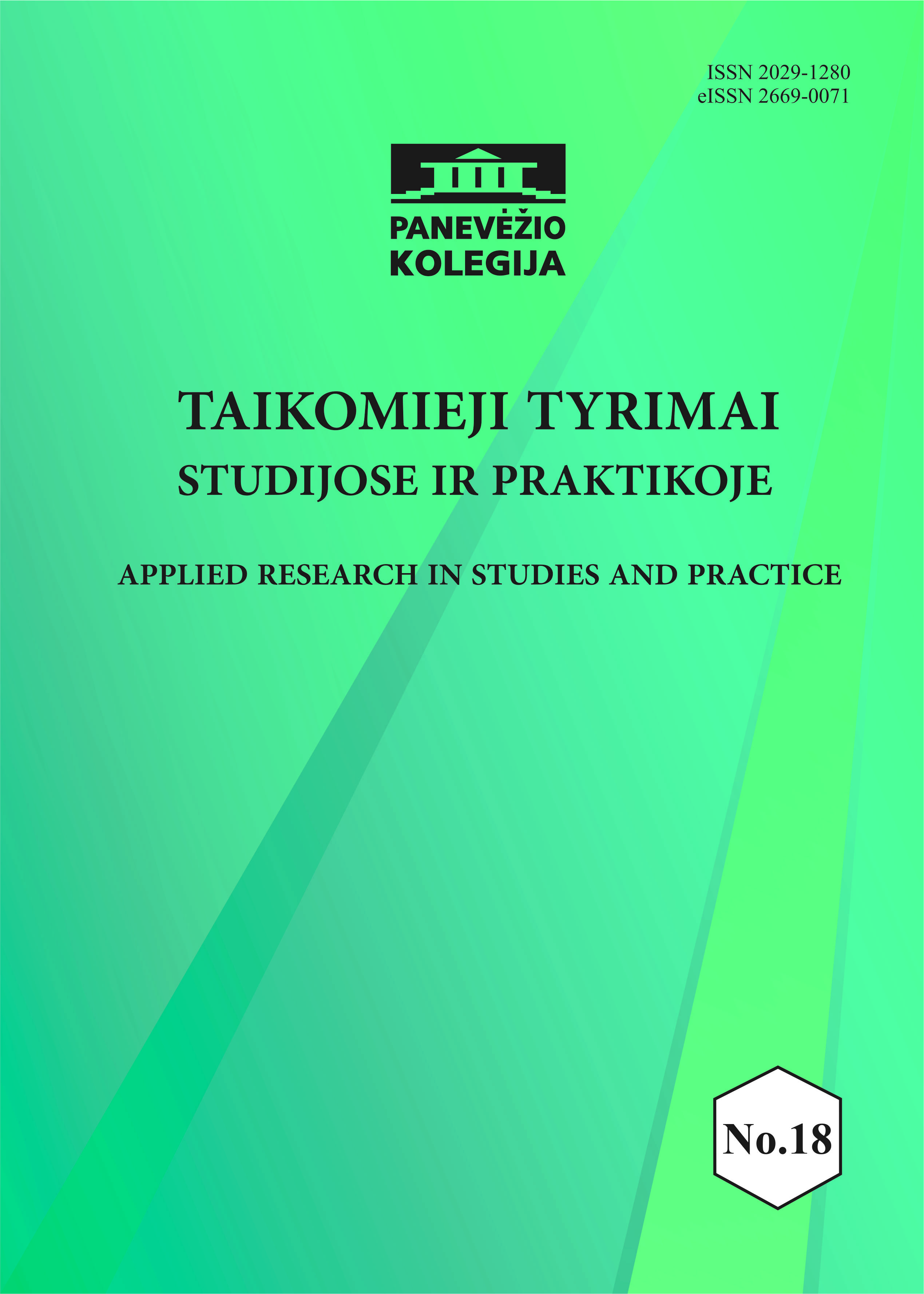 ISSN 2029-1280
eISSN 2669-0071

PANEVĖŽIO
KOLEGIJA

TAIKOMIEJI TYRIMAI
STUDIJOSE IR PRAKTIKOJE

APPLIED RESEARCH IN STUDIES AND PRACTICE

No.18